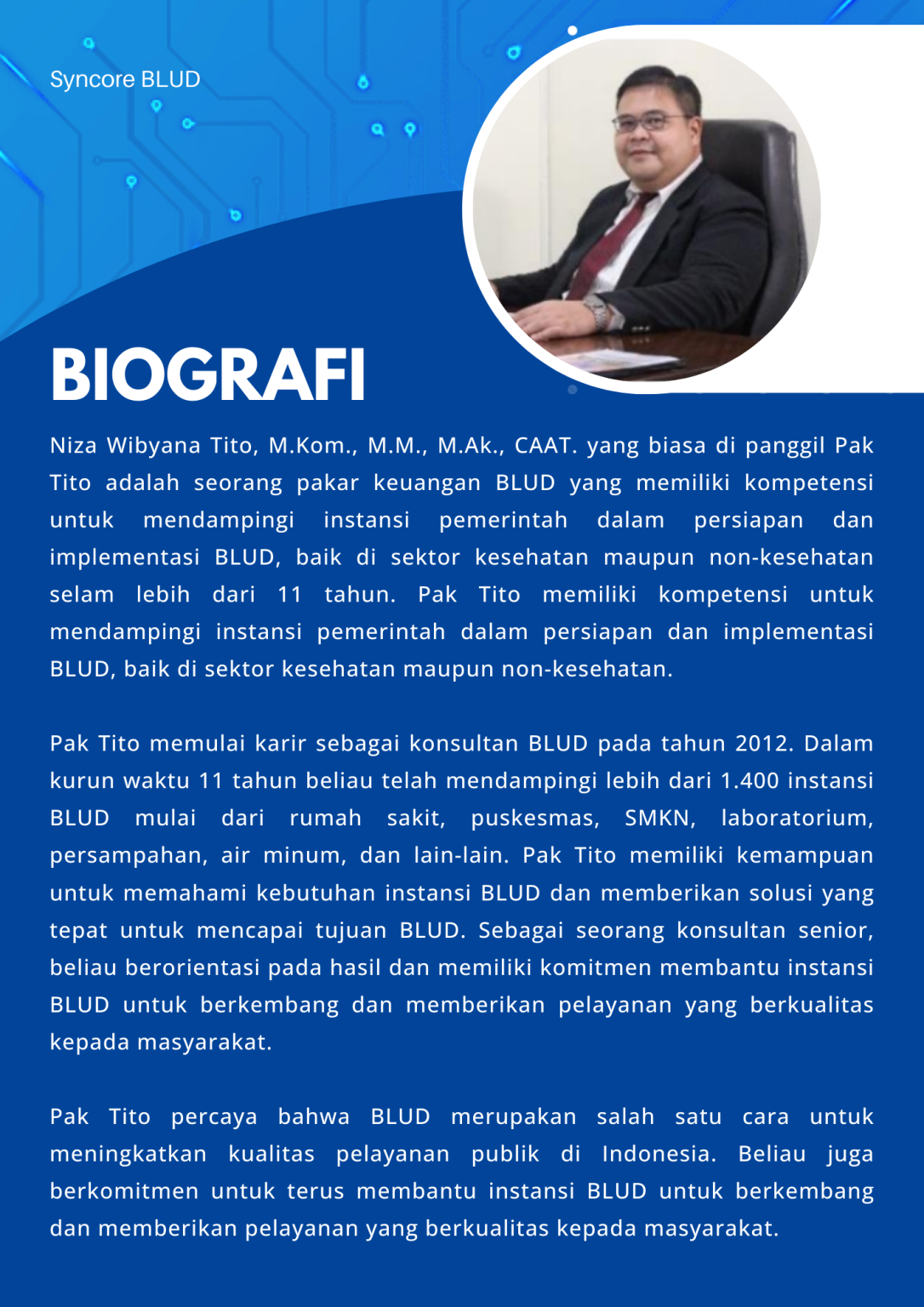 Syncore BLUD

BIOGRAFI

Niza Wibyana Tito, M.Kom., M.M., M.Ak., CAAT. yang biasa di panggil Pak Tito adalah seorang pakar keuangan BLUD yang memiliki kompetensi untuk mendampingi instansi pemerintah dalam persiapan dan implementasi BLUD, baik di sektor kesehatan maupun non-kesehatan selam lebih dari 11 tahun. Pak Tito memiliki kompetensi untuk mendampingi instansi pemerintah dalam persiapan dan implementasi BLUD, baik di sektor kesehatan maupun non-kesehatan.

Pak Tito memulai karir sebagai konsultan BLUD pada tahun 2012. Dalam kurun waktu 11 tahun beliau telah mendampingi lebih dari 1.400 instansi BLUD mulai dari rumah sakit, puskesmas, SMKN, laboratorium, persampahan, air minum, dan lain-lain. Pak Tito memiliki kemampuan untuk memahami kebutuhan instansi BLUD dan memberikan solusi yang tepat untuk mencapai tujuan BLUD. Sebagai seorang konsultan senior, beliau berorientasi pada hasil dan memiliki komitmen membantu instansi BLUD untuk berkembang dan memberikan pelayanan yang berkualitas kepada masyarakat.

Pak Tito percaya bahwa BLUD merupakan salah satu cara untuk meningkatkan kualitas pelayanan publik di Indonesia. Beliau juga berkomitmen untuk terus membantu instansi BLUD untuk berkembang dan memberikan pelayanan yang berkualitas kepada masyarakat.